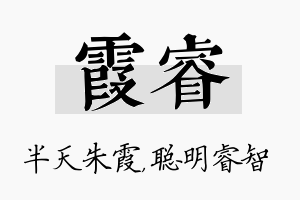 霞睿

半天朱霞,聪明睿智